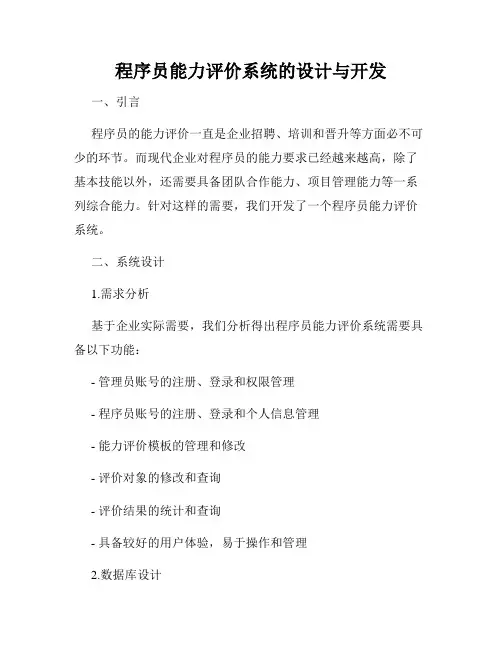 程序员能力评价系统的设计与开发

一、引言

程序员的能力评价一直是企业招聘、培训和晋升等方面必不可少的环节。而现代企业对程序员的能力要求已经越来越高，除了基本技能以外，还需要具备团队合作能力、项目管理能力等一系列综合能力。针对这样的需要，我们开发了一个程序员能力评价系统。

二、系统设计

1.需求分析

基于企业实际需要，我们分析得出程序员能力评价系统需要具备以下功能：

- 管理员账号的注册、登录和权限管理

- 程序员账号的注册、登录和个人信息管理

- 能力评价模板的管理和修改

- 评价对象的修改和查询

- 评价结果的统计和查询

- 具备较好的用户体验，易于操作和管理

2.数据库设计